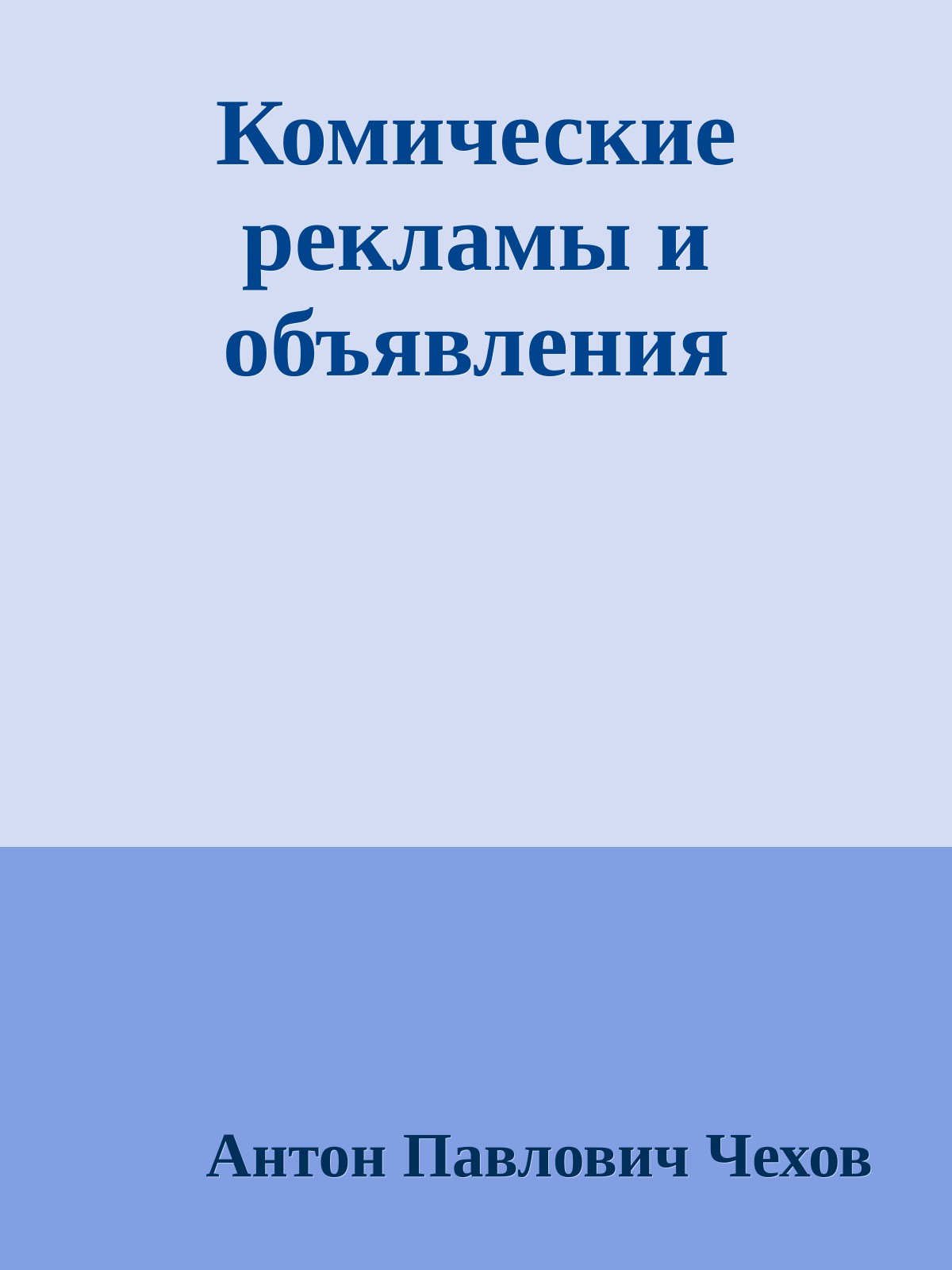 Комические рекламы и объявления

Антон Павлович Чехов